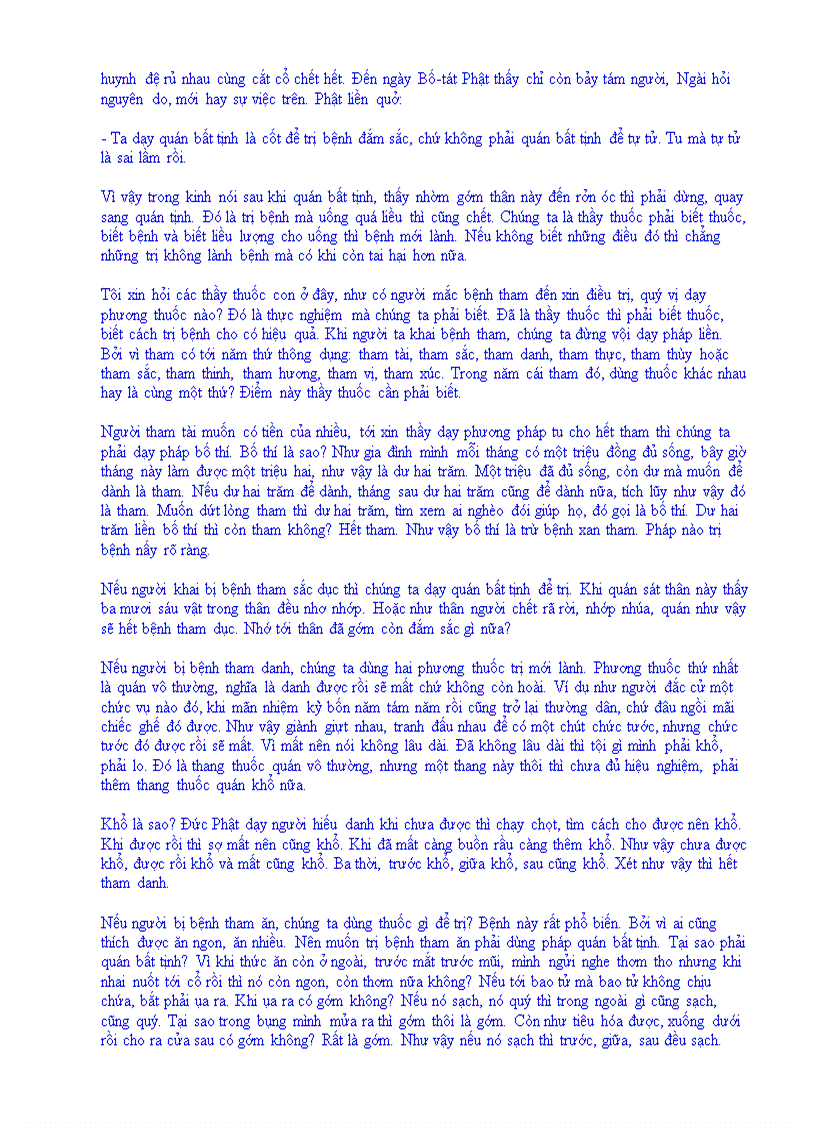 huynh đệ rủ nhau cùng cắt cổ chết hết. Đến ngày Bồ-tát Phật thấy chỉ còn bảy tám người, Ngài hỏi nguyên do, mới hay sự việc trên. Phật liền quở:

- Ta dạy quán bất tịnh là cốt để trị bệnh đắm sắc, chứ không phải quán bất tịnh để tự tử. Tu mà tự tử là sai lầm rồi.

Vì vậy trong kinh nói sau khi quán bất tịnh, thấy nhờm gớm thân này đến rởn óc thì phải dừng, quay sang quán tịnh. Đó là trị bệnh mà uống quá liều thì cũng chết. Chúng ta là thầy thuốc phải biết thuốc, biết bệnh và biết liều lượng cho uống thì bệnh mới lành. Nếu không biết những điều đó thì chẳng những trị không lành bệnh mà có khi còn tai hại hơn nữa.

Tôi xin hỏi các thầy thuốc con ở đây, như có người mắc bệnh tham đến xin điều trị, quý vị dạy phương thuốc nào? Đó là thực nghiệm mà chúng ta phải biết. Đã là thầy thuốc thì phải biết thuốc, biết cách trị bệnh cho có hiệu quả. Khi người ta khai bệnh tham, chúng ta đừng vội dạy pháp liền. Bởi vì tham có tới năm thứ thông dụng: tham tài, tham sắc, tham danh, tham thực, tham thùy hoặc tham sắc, tham thinh, tham hương, tham vị, tham xúc. Trong năm cái tham đó, dùng thuốc khác nhau hay là cùng một thứ? Điểm này thầy thuốc cần phải biết.

Người tham tài muốn có tiền của nhiều, tới xin thầy dạy phương pháp tu cho hết tham thì chúng ta phải dạy pháp bố thí. Bố thí là sao? Như gia đình mình mỗi tháng có một triệu đồng đủ sống, bây giờ tháng này làm được một triệu hai, như vậy là dư hai trăm. Một triệu đã đủ sống, còn dư mà muốn để dành là tham. Nếu dư hai trăm để dành, tháng sau dư hai trăm cũng để dành nữa, tích lũy như vậy đó là tham. Muốn dứt lòng tham thì dư hai trăm, tìm xem ai nghèo đói giúp họ, đó gọi là bố thí. Dư hai trăm liền bố thí thì còn tham không? Hết tham. Như vậy bố thí là trừ bệnh xan tham. Pháp nào trị bệnh nấy rõ ràng.

Nếu người khai bị bệnh tham sắc dục thì chúng ta dạy quán bất tịnh để trị. Khi quán sát thân này thấy ba mươi sáu vật trong thân đều nhơ nhớp. Hoặc như thân người chết rã rời, nhớp nhúa, quán như vậy sẽ hết bệnh tham dục. Nhớ tới thân đã gớm còn đắm sắc gì nữa?

Nếu người bị bệnh tham danh, chúng ta dùng hai phương thuốc trị mới lành. Phương thuốc thứ nhất là quán vô thường, nghĩa là danh được rồi sẽ mất chứ không còn hoài. Ví dụ như người đắc cử một chức vụ nào đó, khi mãn nhiệm kỳ bốn năm tám năm rồi cũng trở lại thường dân, chứ đâu ngồi mãi chiếc ghế đó được. Như vậy giành giựt nhau, tranh đấu nhau để có một chút chức tước, nhưng chức tước đó được rồi sẽ mất. Vì mất nên nói không lâu dài. Đã không lâu dài thì tội gì mình phải khổ, phải lo. Đó là thang thuốc quán vô thường, nhưng một thang này thôi thì chưa đủ hiệu nghiệm, phải thêm thang thuốc quán khổ nữa.

Khổ là sao? Đức Phật dạy người hiếu danh khi chưa được thì chạy chọt, tìm cách cho được nên khổ. Khi được rồi thì sợ mất nên cũng khổ. Khi đã mất càng buồn rầu càng thêm khổ. Như vậy chưa được khổ, được rồi khổ và mất cũng khổ. Ba thời, trước khổ, giữa khổ, sau cũng khổ. Xét như vậy thì hết tham danh.

Nếu người bị bệnh tham ăn, chúng ta dùng thuốc gì để trị? Bệnh này rất phổ biến. Bởi vì ai cũng thích được ăn ngon, ăn nhiều. Nên muốn trị bệnh tham ăn phải dùng pháp quán bất tịnh. Tại sao phải quán bất tịnh? Vì khi thức ăn còn ở ngoài, trước mắt trước mũi, mình ngửi nghe thơm tho nhưng khi nhai nuốt tới cổ rồi thì nó còn ngon, còn thơm nữa không? Nếu tới bao tử mà bao tử không chịu chứa, bắt phải ụa ra. Khi ụa ra có gớm không? Nếu nó sạch, nó quý thì trong ngoài gì cũng sạch, cũng quý. Tại sao trong bụng mình mửa ra thì gớm thôi là gớm. Còn như tiêu hóa được, xuống dưới rồi cho ra cửa sau có gớm không? Rất là gớm. Như vậy nếu nó sạch thì trước, giữa, sau đều sạch.